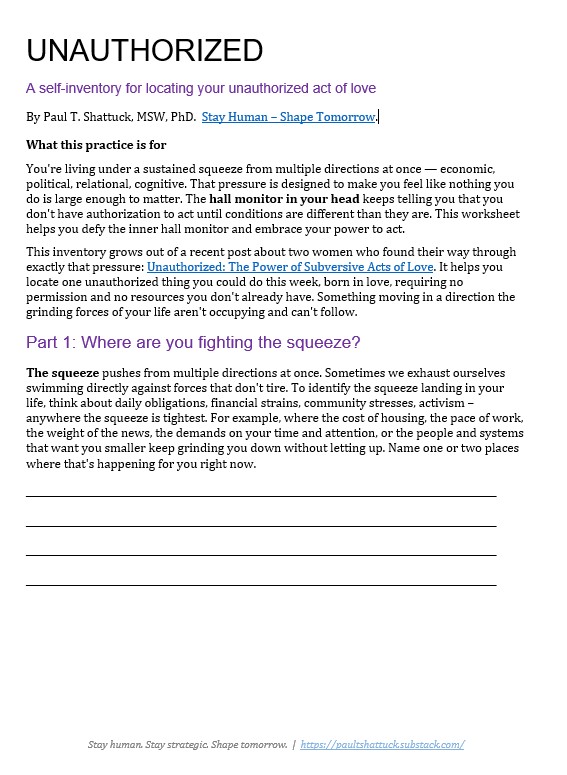 UNAUTHORIZED

A self-inventory for locating your unauthorized act of love

By Paul T. Shattuck, MSW, PhD. Stay Human – Shape Tomorrow.

What this practice is for

You're living under a sustained squeeze from multiple directions at once — economic, political, relational, cognitive. That pressure is designed to make you feel like nothing you do is large enough to matter. The hall monitor in your head keeps telling you that you don't have authorization to act until conditions are different than they are. This worksheet helps you defy the inner hall monitor and embrace your power to act.

This inventory grows out of a recent post about two women who found their way through exactly that pressure: Unauthorized: The Power of Subversive Acts of Love. It helps you locate one unauthorized thing you could do this week, born in love, requiring no permission and no resources you don't already have. Something moving in a direction the grinding forces of your life aren't occupying and can't follow.

Part 1: Where are you fighting the squeeze?

The squeeze pushes from multiple directions at once. Sometimes we exhaust ourselves swimming directly against forces that don't tire. To identify the squeeze landing in your life, think about daily obligations, financial strains, community stresses, activism – anywhere the squeeze is tightest. For example, where the cost of housing, the pace of work, the weight of the news, the demands on your time and attention, or the people and systems that want you smaller keep grinding you down without letting up. Name one or two places where that's happening for you right now.

Stay human. Stay strategic. Shape tomorrow. | https://paultshattuck.substack.com/